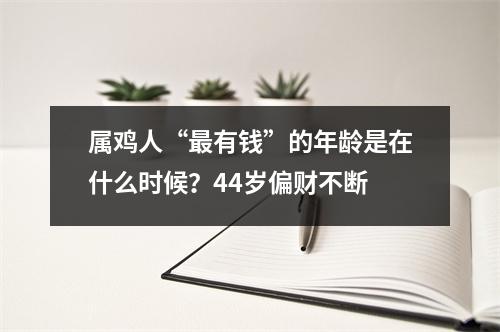 属鸡人“最有钱”的年龄是在什么时候？44岁偏财不断